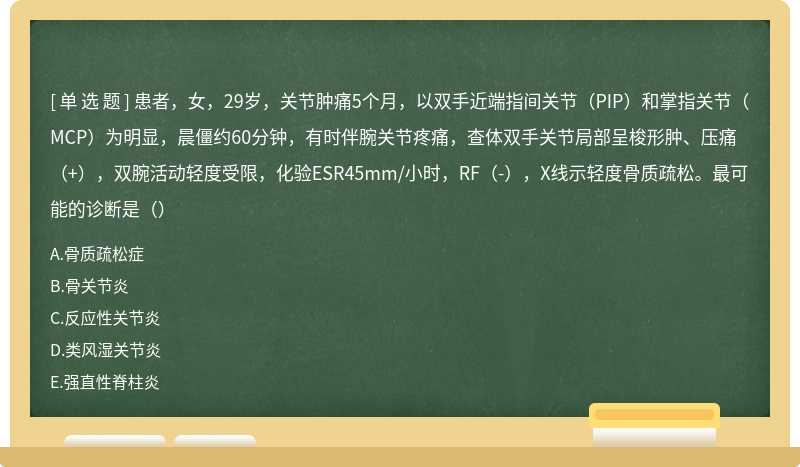 [单选题] 患者，女，29岁，关节肿痛5个月，以双手近端指间关节（PIP）和掌指关节（MCP）为明显，晨僵约60分钟，有时伴腕关节疼痛，查体双手关节局部呈梭形肿、压痛（+），双腕活动轻度受限，化验ESR45mm/小时，RF（-），X线示轻度骨质疏松。最可能的诊断是（）

A.骨质疏松症
B.骨关节炎
C.反应性关节炎
D.类风湿关节炎
E.强直性脊柱炎